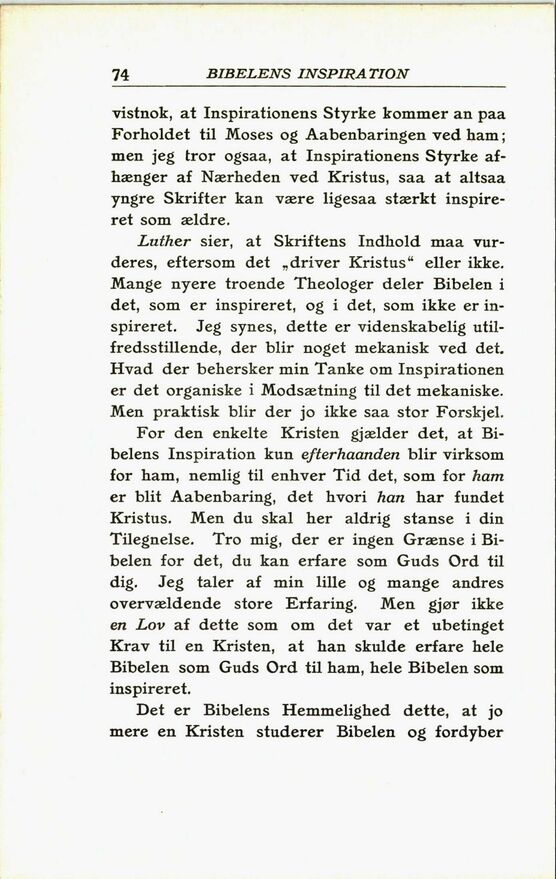 74 BIBELENS INSPIRATION

vistnok, at Inspirationens Styrke kommer an paa Forholdet til Moses og Aabenbaringen ved ham; men jeg tror ogsaa, at Inspirationens Styrke afhænger af Nærheden ved Kristus, saa at altsaa yngre Skrifter kan være ligesaa stærkt inspireret som ældre.

Luther sier, at Skriftens Indhold maa vurderes, eftersom det „driver Kristus“ eller ikke. Mange nyere troende Theologer deler Bibelen i det, som er inspireret, og i det, som ikke er inspireret. Jeg synes, dette er videnskabelig utilfredsstillende, der blir noget mekanisk ved det. Hvad der behersker min Tanke om Inspirationen er det organiske i Modsætning til det mekaniske. Men praktisk blir der jo ikke saa stor Forskjel.

For den enkelte Kristen gjælder det, at Bibelens Inspiration kun efterhaanden blir virksom for ham, nemlig til enhver Tid det, som for ham er blit Aabenbaring, det hvori han har fundet Kristus. Men du skal her aldrig stanse i din Tilegnelse. Tro mig, der er ingen Grænse i Bibelen for det, du kan erfare som Guds Ord til dig. Jeg taler af min lille og mange andres overvældende store Erfaring. Men gjør ikke en Lov af dette som om det var et ubetinget Krav til en Kristen, at han skulde erfare hele Bibelen som Guds Ord til ham, hele Bibelen som inspireret.

Det er Bibelens Hemmelighed dette, at jo mere en Kristen studerer Bibelen og fordyber